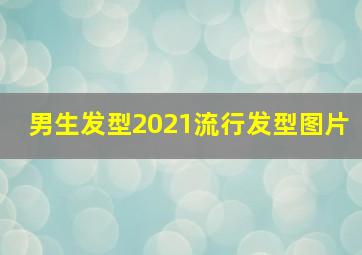 男生发型2021流行发型图片